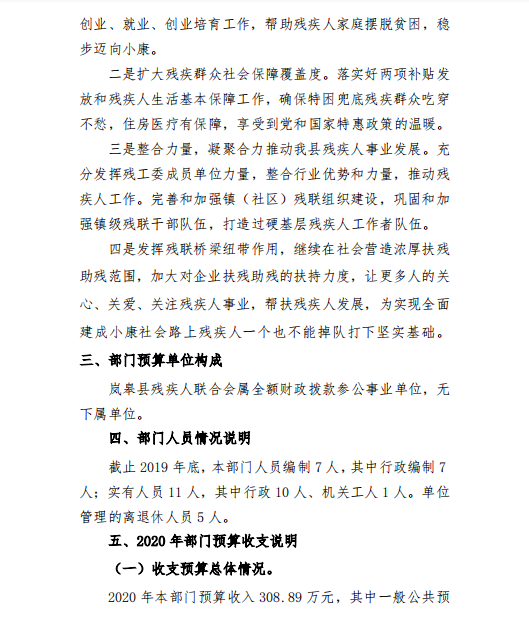 创业、就业、创业培育工作，帮助残疾人家庭摆脱贫困，稳步迈向小康。

二是扩大残疾群众社会保障覆盖度。落实好两项补贴发放和残疾人生活基本保障工作，确保特困兜底残疾群众吃穿不愁，住房医疗有保障，享受到党和国家特惠政策的温暖。

三是整合力量，凝聚合力推动我县残疾人事业发展。充分发挥残工委成员单位力量，整合行业优势和力量，推动残疾人工作。完善和加强镇（社区）残联组织建设，巩固和加强镇级残联干部队伍，打造过硬基层残疾人工作者队伍。

四是发挥残联桥梁纽带作用，继续在社会营造浓厚扶残助残范围，加大对企业扶残助残的扶持力度，让更多人的关心、关爱、关注残疾人事业，帮扶残疾人发展，为实现全面建成小康社会路上残疾人一个也不能掉队打下坚实基础。

三、部门预算单位构成

岚皋县残疾人联合会属全额财政拨款参公事业单位，无下属单位。

四、部门人员情况说明

截止 2019 年底，本部门人员编制 7 人，其中行政编制 7 人；实有人员 11 人，其中行政 10 人、机关工人 1 人。单位管理的离退休人员 5 人。

五、2020 年部门预算收支说明

（一）收支预算总体情况。

2020 年本部门预算收入 308.89 万元，其中一般公共预